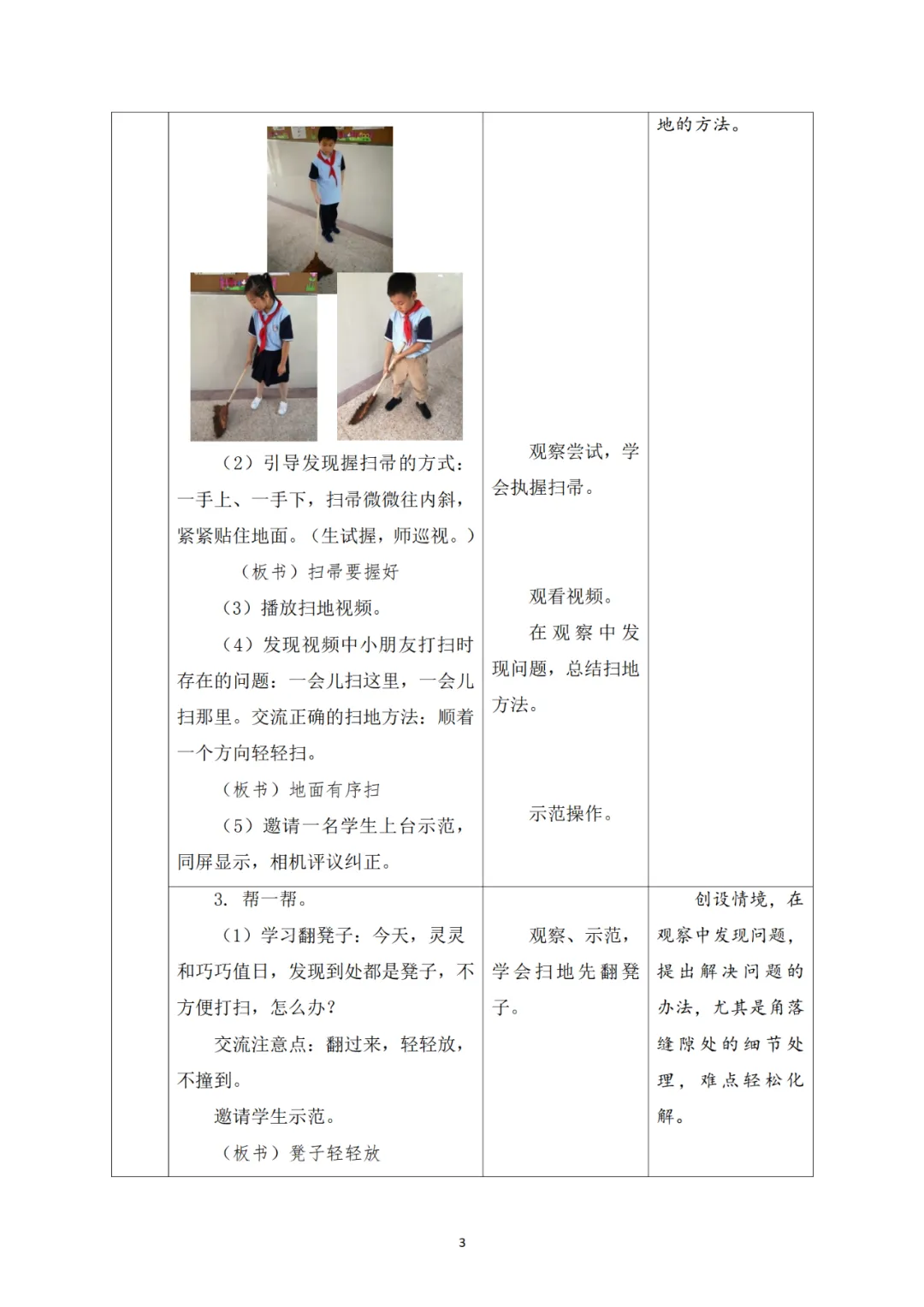 | | | | |
|---|---|---|---|
| | （2）引导发现握扫帚的方式：一手上、一手下，扫帚微微往内斜，紧紧贴住地面。（生试握，师巡视。）<br>（板书）扫帚要握好<br>（3）播放扫地视频。<br>（4）发现视频中小朋友打扫时存在的问题：一会儿扫这里，一会儿扫那里。交流正确的扫地方法：顺着一个方向轻轻扫。<br>（板书）地面有序扫<br>（5）邀请一名学生上台示范，同屏显示，相机评议纠正。 | 观察尝试，学会执握扫帚。<br>观看视频。<br>在观察中发现问题，总结扫地方法。<br>示范操作。 | 地的方法。 |
| | 3. 帮一帮。<br>（1）学习翻凳子：今天，灵灵和巧巧值日，发现到处都是凳子，不方便打扫，怎么办？<br>交流注意点：翻过来，轻轻放，不撞到。<br>邀请学生示范。<br>（板书）凳子轻轻放 | 观察、示范，学会扫地先翻凳子。 | 创设情境，在观察中发现问题，提出解决问题的办法，尤其是角落缝隙处的细节处理，难点轻松化解。 |

3